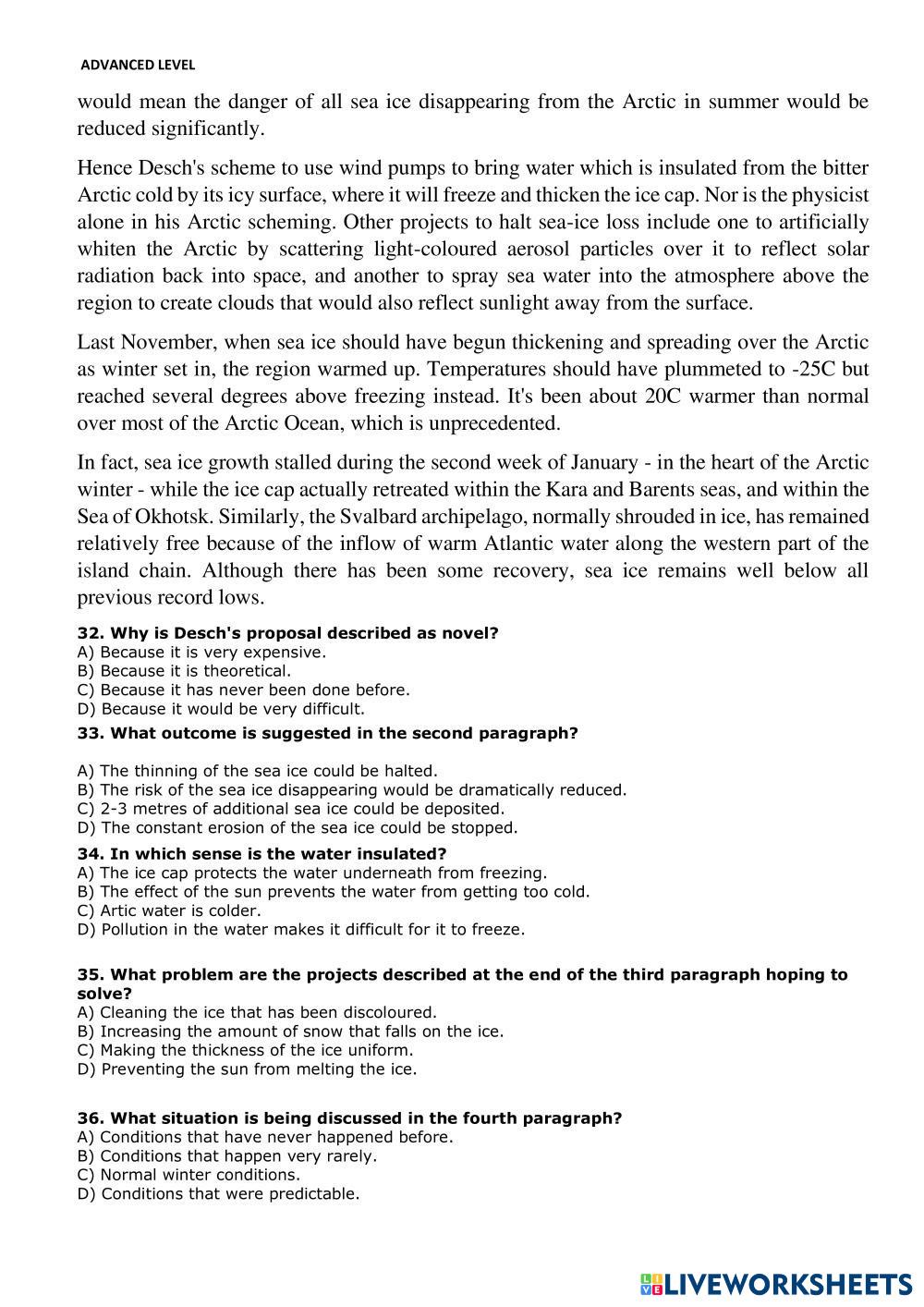 ADVANCED LEVEL

would mean the danger of all sea ice disappearing from the Arctic in summer would be reduced significantly.

Hence Desch's scheme to use wind pumps to bring water which is insulated from the bitter Arctic cold by its icy surface, where it will freeze and thicken the ice cap. Nor is the physicist alone in his Arctic scheming. Other projects to halt sea-ice loss include one to artificially whiten the Arctic by scattering light-coloured aerosol particles over it to reflect solar radiation back into space, and another to spray sea water into the atmosphere above the region to create clouds that would also reflect sunlight away from the surface.

Last November, when sea ice should have begun thickening and spreading over the Arctic as winter set in, the region warmed up. Temperatures should have plummeted to -25C but reached several degrees above freezing instead. It's been about 20C warmer than normal over most of the Arctic Ocean, which is unprecedented.

In fact, sea ice growth stalled during the second week of January - in the heart of the Arctic winter - while the ice cap actually retreated within the Kara and Barents seas, and within the Sea of Okhotsk. Similarly, the Svalbard archipelago, normally shrouded in ice, has remained relatively free because of the inflow of warm Atlantic water along the western part of the island chain. Although there has been some recovery, sea ice remains well below all previous record lows.

32. Why is Desch's proposal described as novel?
A) Because it is very expensive.
B) Because it is theoretical.
C) Because it has never been done before.
D) Because it would be very difficult.

33. What outcome is suggested in the second paragraph?

A) The thinning of the sea ice could be halted.
B) The risk of the sea ice disappearing would be dramatically reduced.
C) 2-3 metres of additional sea ice could be deposited.
D) The constant erosion of the sea ice could be stopped.

34. In which sense is the water insulated?
A) The ice cap protects the water underneath from freezing.
B) The effect of the sun prevents the water from getting too cold.
C) Artic water is colder.
D) Pollution in the water makes it difficult for it to freeze.

35. What problem are the projects described at the end of the third paragraph hoping to solve?
A) Cleaning the ice that has been discoloured.
B) Increasing the amount of snow that falls on the ice.
C) Making the thickness of the ice uniform.
D) Preventing the sun from melting the ice.

36. What situation is being discussed in the fourth paragraph?
A) Conditions that have never happened before.
B) Conditions that happen very rarely.
C) Normal winter conditions.
D) Conditions that were predictable.

LIVEWORKSHEETS